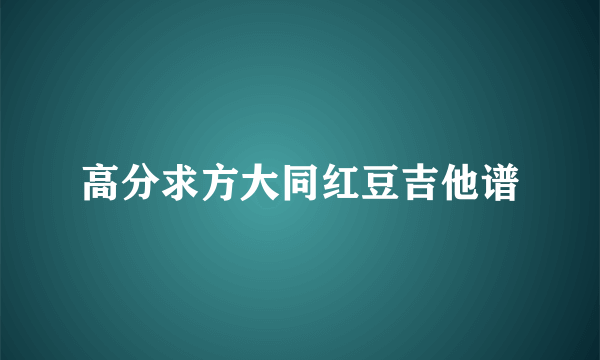 高分求方大同红豆吉他谱